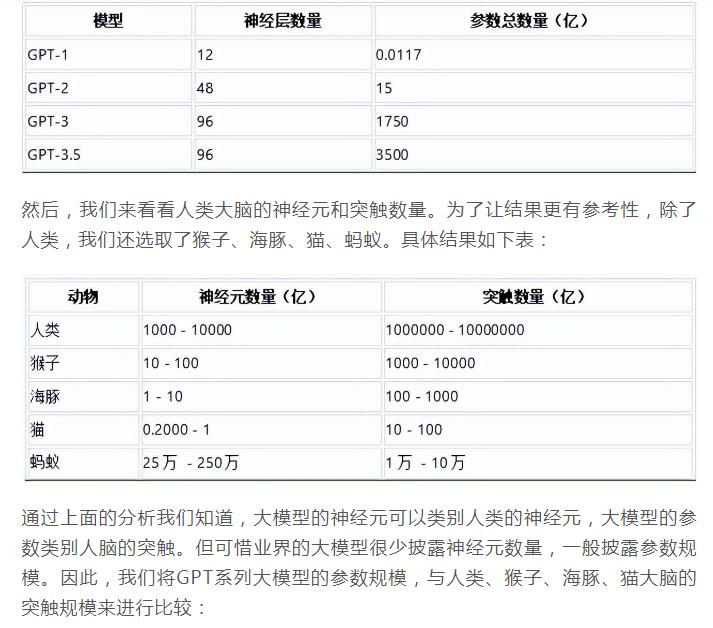 | 模型 | 神经层数量 | 参数总数量（亿） |
|---|---|---|
| GPT-1 | 12 | 0.0117 |
| GPT-2 | 48 | 15 |
| GPT-3 | 96 | 1750 |
| GPT-3.5 | 96 | 3500 |

然后，我们来看看人类大脑的神经元和突触数量。为了让结果更有参考性，除了人类，我们还选取了猴子、海豚、猫、蚂蚁。具体结果如下表：

| 动物 | 神经元数量（亿） | 突触数量（亿） |
|---|---|---|
| 人类 | 1000 - 10000 | 1000000 - 10000000 |
| 猴子 | 10 - 100 | 1000 - 10000 |
| 海豚 | 1 - 10 | 100 - 1000 |
| 猫 | 0.2000 - 1 | 10 - 100 |
| 蚂蚁 | 25万 - 250万 | 1万 - 10万 |

通过上面的分析我们知道，大模型的神经元可以类别人类的神经元，大模型的参数类别人脑的突触。但可惜业界的大模型很少披露神经元数量，一般披露参数规模。因此，我们将GPT系列大模型的参数规模，与人类、猴子、海豚、猫大脑的突触规模来进行比较：